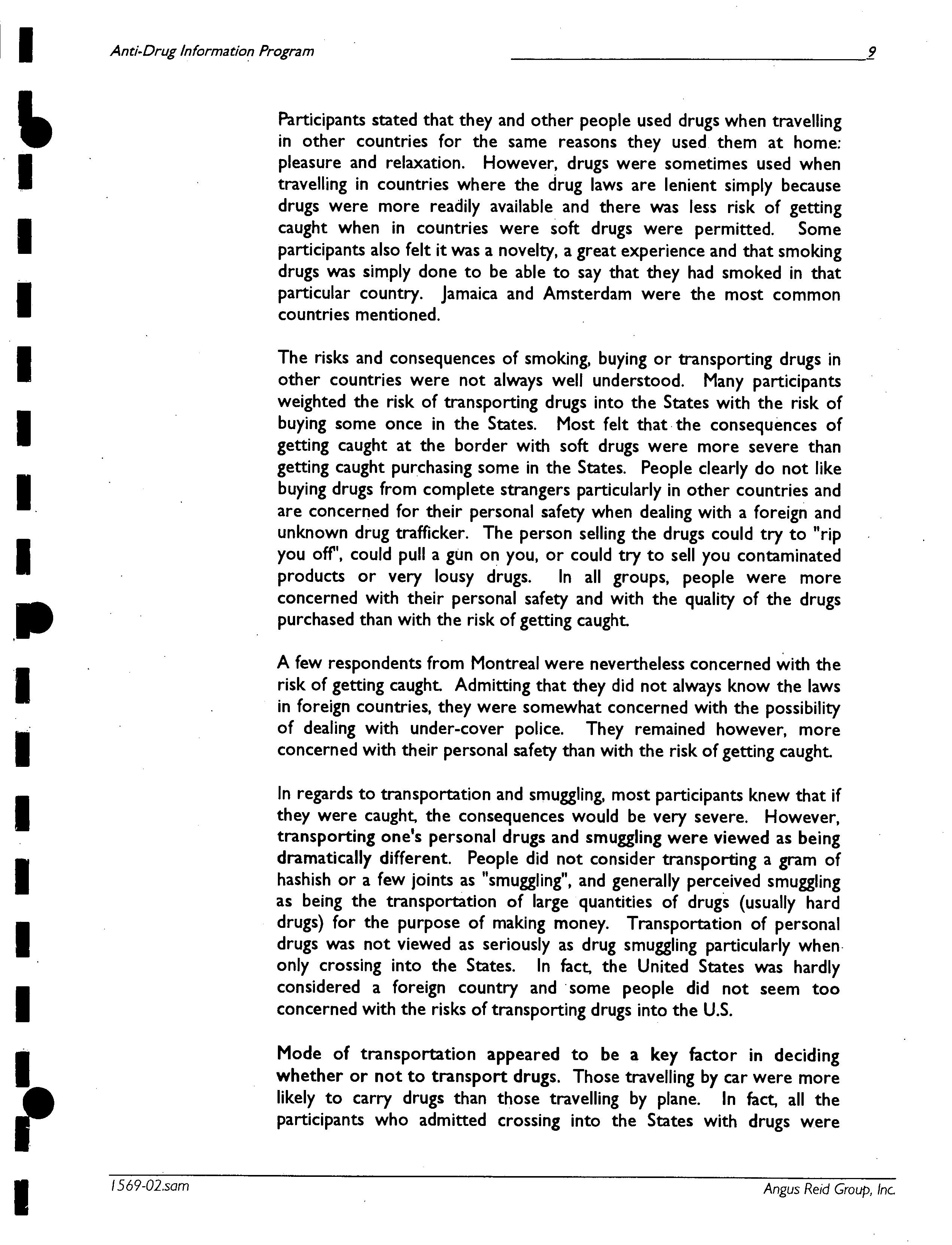 Anti-Drug Information Program 9

Participants stated that they and other people used drugs when travelling in other countries for the same reasons they used them at home: pleasure and relaxation. However, drugs were sometimes used when travelling in countries where the drug laws are lenient simply because drugs were more readily available and there was less risk of getting caught when in countries were soft drugs were permitted. Some participants also felt it was a novelty, a great experience and that smoking drugs was simply done to be able to say that they had smoked in that particular country. Jamaica and Amsterdam were the most common countries mentioned.

The risks and consequences of smoking, buying or transporting drugs in other countries were not always well understood. Many participants weighted the risk of transporting drugs into the States with the risk of buying some once in the States. Most felt that the consequences of getting caught at the border with soft drugs were more severe than getting caught purchasing some in the States. People clearly do not like buying drugs from complete strangers particularly in other countries and are concerned for their personal safety when dealing with a foreign and unknown drug trafficker. The person selling the drugs could try to "rip you off", could pull a gun on you, or could try to sell you contaminated products or very lousy drugs. In all groups, people were more concerned with their personal safety and with the quality of the drugs purchased than with the risk of getting caught.

A few respondents from Montreal were nevertheless concerned with the risk of getting caught. Admitting that they did not always know the laws in foreign countries, they were somewhat concerned with the possibility of dealing with under-cover police. They remained however, more concerned with their personal safety than with the risk of getting caught.

In regards to transportation and smuggling, most participants knew that if they were caught, the consequences would be very severe. However, transporting one's personal drugs and smuggling were viewed as being dramatically different. People did not consider transporting a gram of hashish or a few joints as "smuggling", and generally perceived smuggling as being the transportation of large quantities of drugs (usually hard drugs) for the purpose of making money. Transportation of personal drugs was not viewed as seriously as drug smuggling particularly when only crossing into the States. In fact, the United States was hardly considered a foreign country and some people did not seem too concerned with the risks of transporting drugs into the U.S.

Mode of transportation appeared to be a key factor in deciding whether or not to transport drugs. Those travelling by car were more likely to carry drugs than those travelling by plane. In fact, all the participants who admitted crossing into the States with drugs were

1569-02.sam Angus Reid Group, Inc.